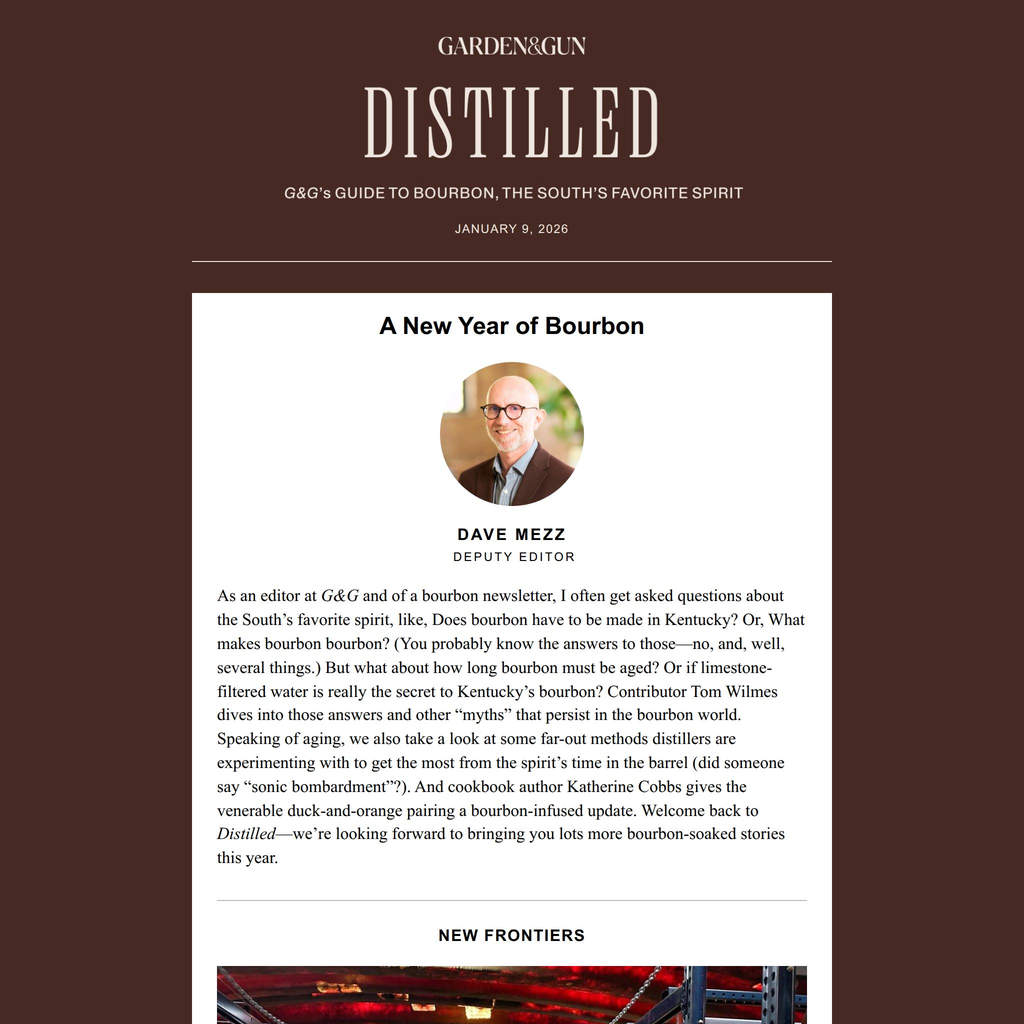 GARDEN&GUN

DISTILLED

G&G's GUIDE TO BOURBON, THE SOUTH'S FAVORITE SPIRIT

JANUARY 9, 2026

A New Year of Bourbon

DAVE MEZZ
DEPUTY EDITOR

As an editor at G&G and of a bourbon newsletter, I often get asked questions about the South's favorite spirit, like, Does bourbon have to be made in Kentucky? Or, What makes bourbon bourbon? (You probably know the answers to those—no, and, well, several things.) But what about how long bourbon must be aged? Or if limestone-filtered water is really the secret to Kentucky's bourbon? Contributor Tom Wilmes dives into those answers and other "myths" that persist in the bourbon world. Speaking of aging, we also take a look at some far-out methods distillers are experimenting with to get the most from the spirit's time in the barrel (did someone say "sonic bombardment"?). And cookbook author Katherine Cobbs gives the venerable duck-and-orange pairing a bourbon-infused update. Welcome back to Distilled—we're looking forward to bringing you lots more bourbon-soaked stories this year.

NEW FRONTIERS